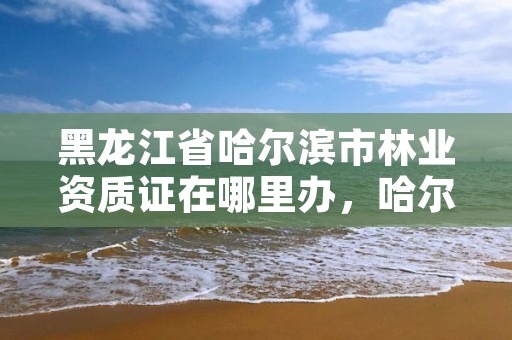 黑龙江省哈尔滨市林业资质证在哪里办，哈尔